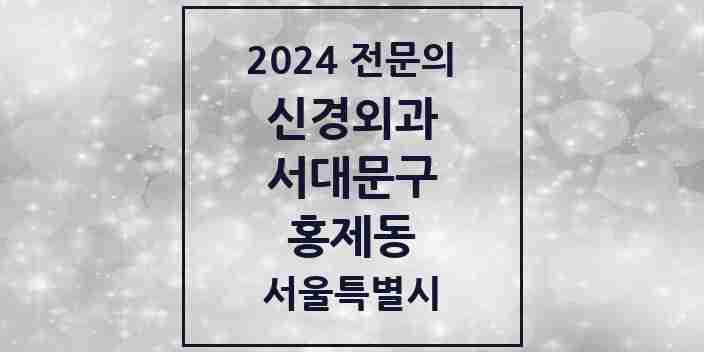 2024 전문의
신경외과
서대문구
홍제동
서울특별시